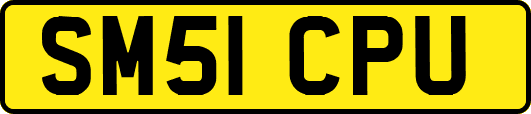 SM51 CPU